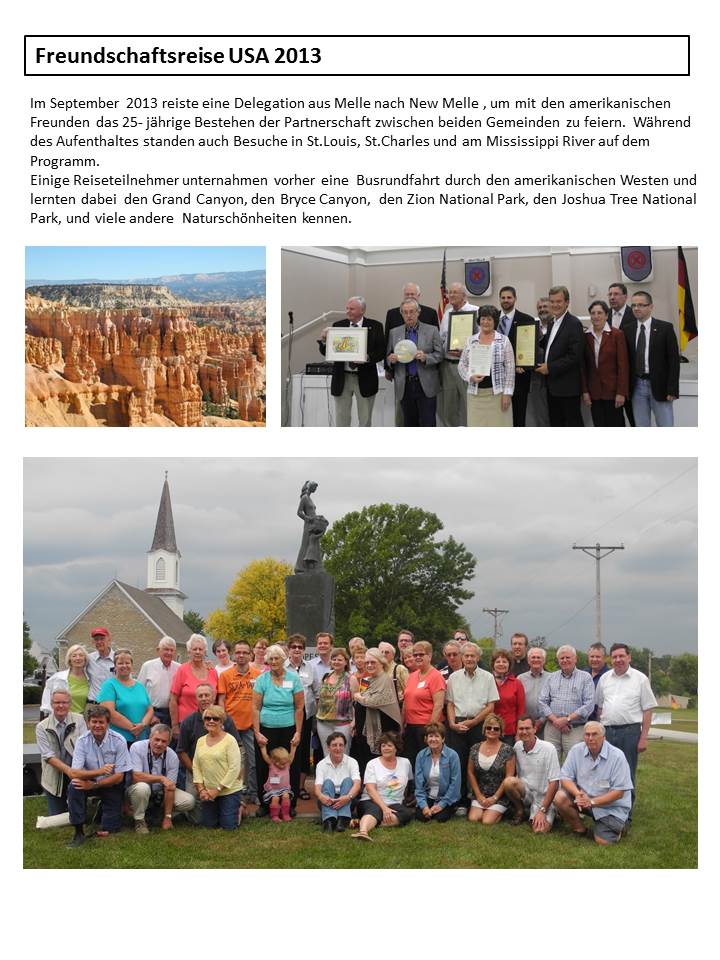 Freundschaftsreise USA 2013

Im September 2013 reiste eine Delegation aus Melle nach New Melle , um mit den amerikanischen Freunden das 25- jährige Bestehen der Partnerschaft zwischen beiden Gemeinden zu feiern. Während des Aufenthaltes standen auch Besuche in St.Louis, St.Charles und am Mississippi River auf dem Programm.
Einige Reiseteilnehmer unternahmen vorher eine Busrundfahrt durch den amerikanischen Westen und lernten dabei den Grand Canyon, den Bryce Canyon, den Zion National Park, den Joshua Tree National Park, und viele andere Naturschönheiten kennen.